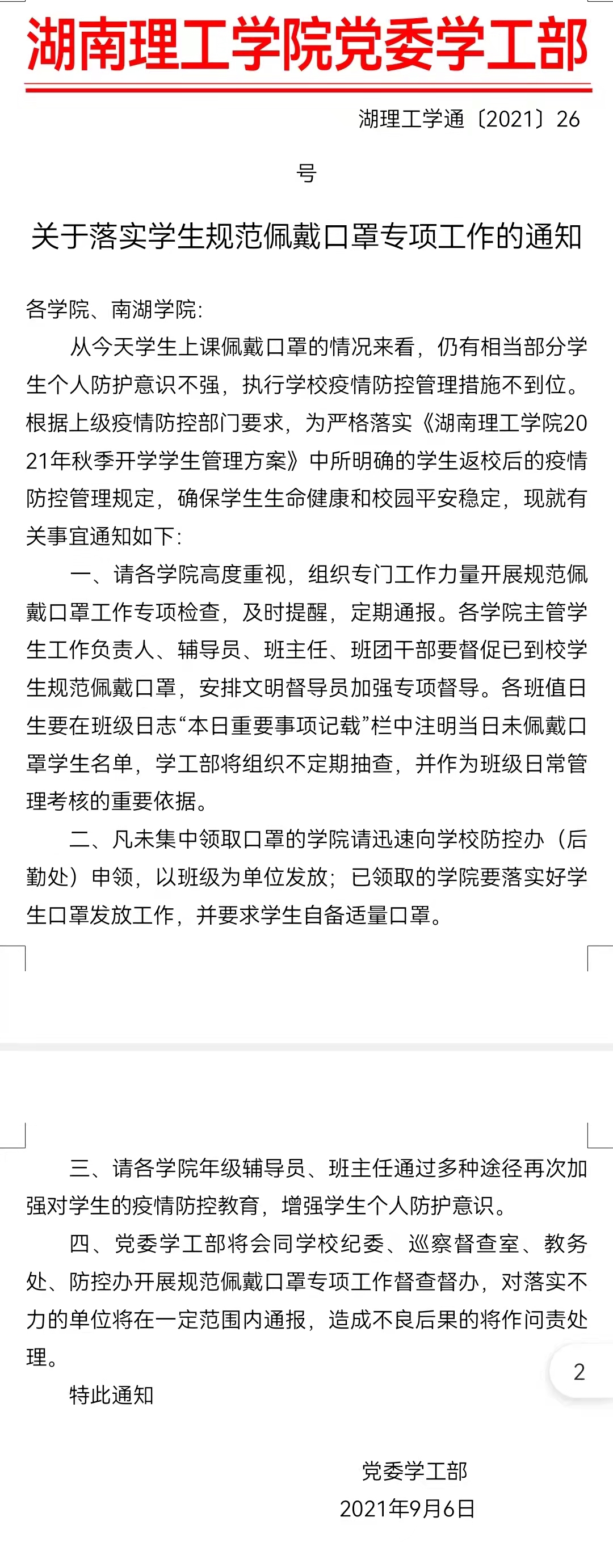 湖南理工学院党委学工部

湖理工学通〔2021〕26号

关于落实学生规范佩戴口罩专项工作的通知

各学院、南湖学院:

从今天学生上课佩戴口罩的情况来看，仍有相当部分学生个人防护意识不强，执行学校疫情防控管理措施不到位。根据上级疫情防控部门要求，为严格落实《湖南理工学院2021年秋季开学学生管理方案》中所明确的学生返校后的疫情防控管理规定，确保学生生命健康和校园平安稳定，现就有关事宜通知如下:

一、请各学院高度重视，组织专门工作力量开展规范佩戴口罩工作专项检查，及时提醒，定期通报。各学院主管学生工作负责人、辅导员、班主任、班团干部要督促已到校学生规范佩戴口罩，安排文明督导员加强专项督导。各班值日生要在班级日志“本日重要事项记载”栏中注明当日未佩戴口罩学生名单，学工部将组织不定期抽查，并作为班级日常管理考核的重要依据。

二、凡未集中领取口罩的学院请迅速向学校防控办（后勤处）申领，以班级为单位发放；已领取的学院要落实好学生口罩发放工作，并要求学生自备适量口罩。

三、请各学院年级辅导员、班主任通过多种途径再次加强对学生的疫情防控教育，增强学生个人防护意识。

四、党委学工部将会同学校纪委、巡察督查室、教务处、防控办开展规范佩戴口罩专项工作督查督办，对落实不力的单位将在一定范围内通报，造成不良后果的将作问责处理。

2

特此通知

党委学工部
2021年9月6日